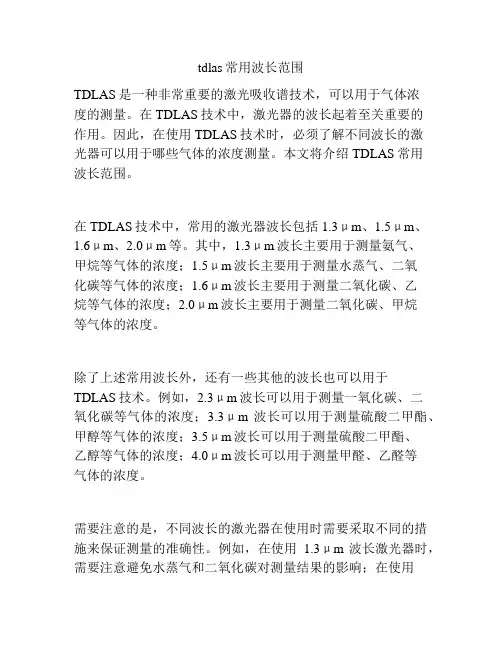 tdlas 常用波长范围

TDLAS 是一种非常重要的激光吸收谱技术，可以用于气体浓度的测量。在 TDLAS 技术中，激光器的波长起着至关重要的作用。因此，在使用 TDLAS 技术时，必须了解不同波长的激光器可以用于哪些气体的浓度测量。本文将介绍 TDLAS 常用波长范围。

在 TDLAS 技术中，常用的激光器波长包括 1.3μm、1.5μm、1.6μm、2.0μm 等。其中，1.3μm 波长主要用于测量氨气、甲烷等气体的浓度；1.5μm 波长主要用于测量水蒸气、二氧化碳等气体的浓度；1.6μm 波长主要用于测量二氧化碳、乙烷等气体的浓度；2.0μm 波长主要用于测量二氧化碳、甲烷等气体的浓度。

除了上述常用波长外，还有一些其他的波长也可以用于 TDLAS 技术。例如，2.3μm 波长可以用于测量一氧化碳、二氧化碳等气体的浓度；3.3μm 波长可以用于测量硫酸二甲酯、甲醇等气体的浓度；3.5μm 波长可以用于测量硫酸二甲酯、乙醇等气体的浓度；4.0μm 波长可以用于测量甲醛、乙醛等气体的浓度。

需要注意的是，不同波长的激光器在使用时需要采取不同的措施来保证测量的准确性。例如，在使用 1.3μm 波长激光器时，需要注意避免水蒸气和二氧化碳对测量结果的影响；在使用